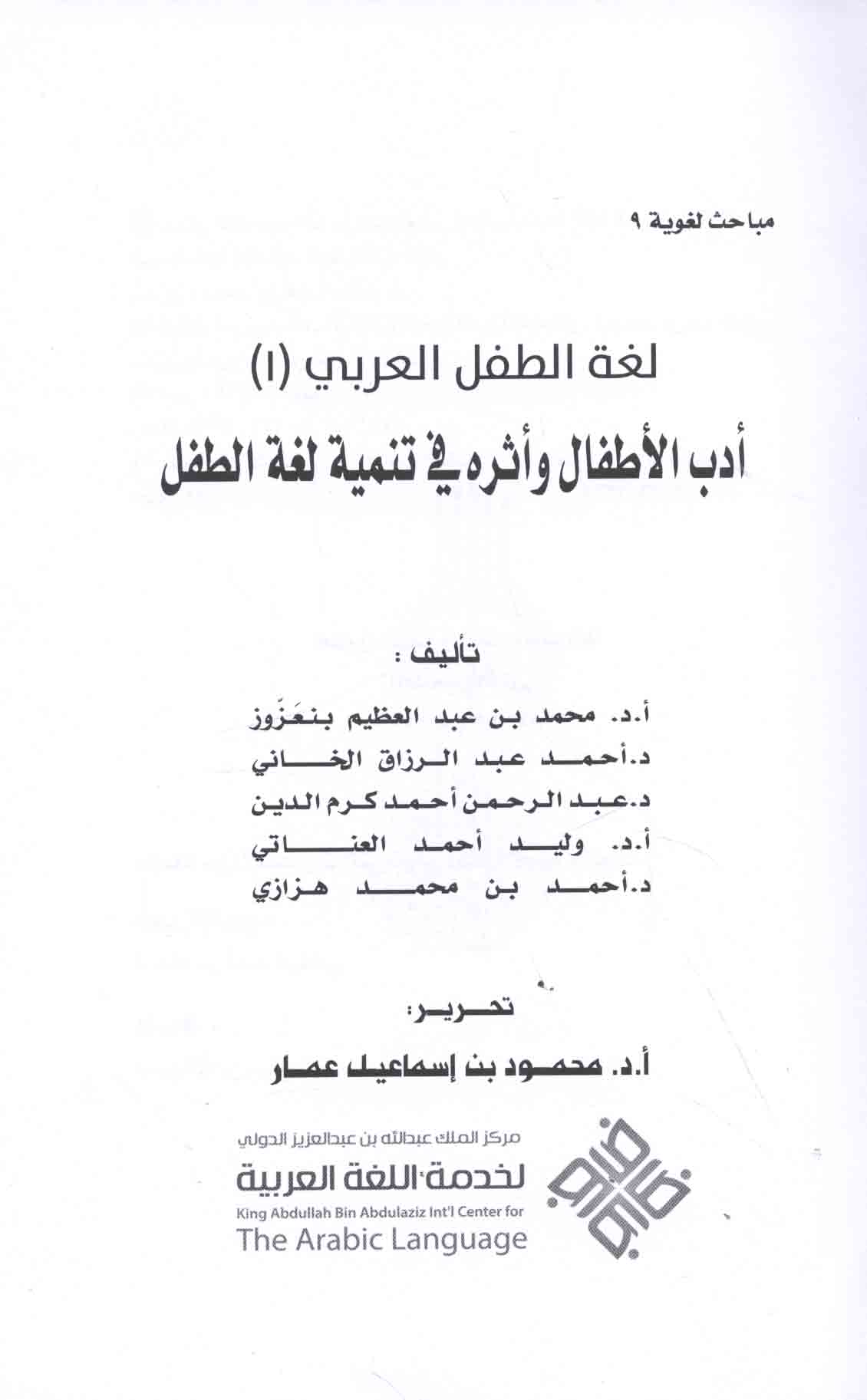 مباحث لغوية ٩

لغة الطفل العربي (١)

أدب الأطفال وأثره في تنمية لغة الطفل

تأليف :

أ.د. محمد بن عبد العظيم بنعَزّوز
د.أحمد عبد الرزاق الخاني
د.عبد الرحمن أحمد كرم الدين
أ.د. وليد أحمد العناتي
د.أحمد بن محمد هزازي

تحرير:

أ.د. محمود بن إسماعيل عمار

مركز الملك عبدالله بن عبدالعزيز الدولي
لخدمة اللغة العربية
King Abdullah Bin Abdulaziz Int'l Center for
The Arabic Language